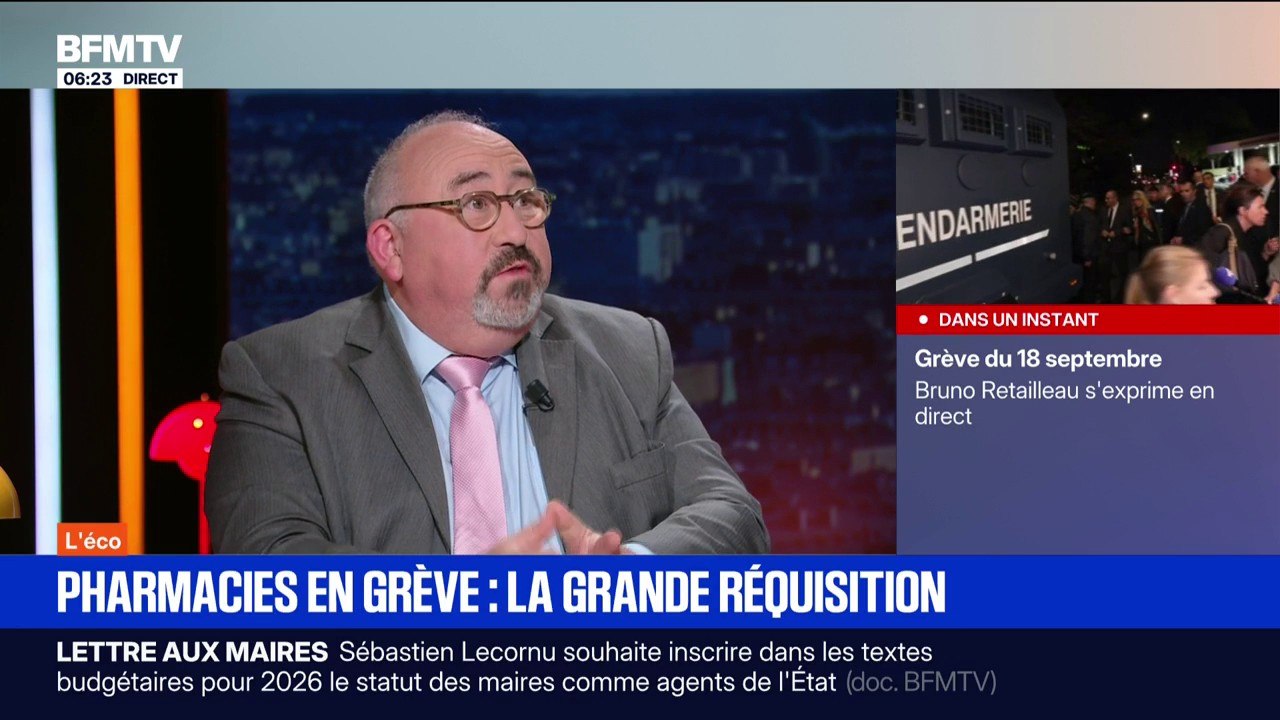 BFMTV
06:23 DIRECT

ENDARMERIE

DANS UN INSTANT
Grève du 18 septembre
Bruno Retailleau s'exprime en direct

L'éco
PHARMACIES EN GRÈVE : LA GRANDE RÉQUISITION

LETTRE AUX MAIRES Sébastien Lecornu souhaite inscrire dans les textes budgétaires pour 2026 le statut des maires comme agents de l'État (doc. BFMTV)